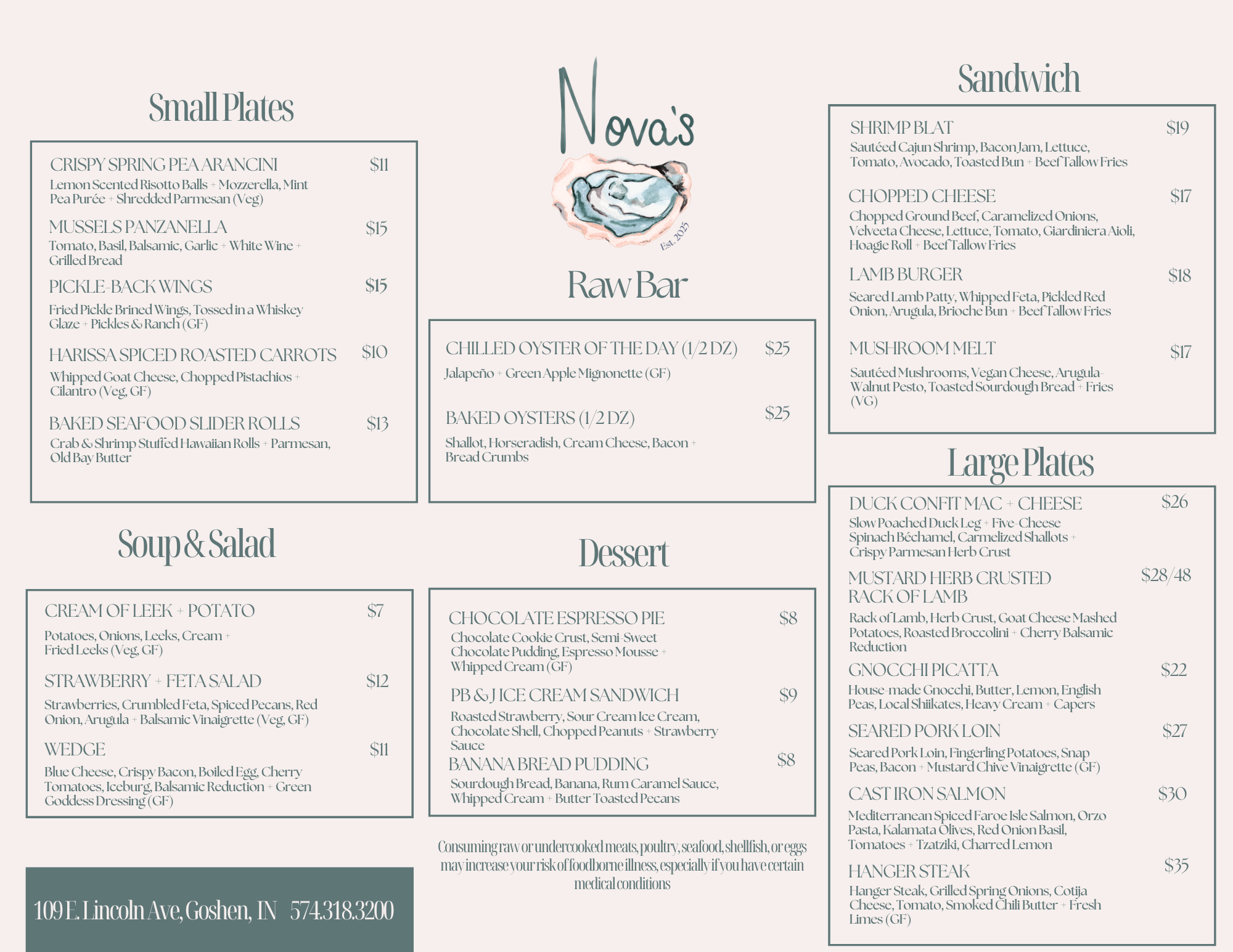 Small Plates

CRISPY SPRING PEA ARANCINI $11
Lemon Scented Risotto Balls + Mozzerella, Mint Pea Purée + Shredded Parmesan (Veg)

MUSSELS PANZANELLA $15
Tomato, Basil, Balsamic, Garlic + White Wine + Grilled Bread

PICKLE-BACK WINGS $15
Fried Pickle Brined Wings, Tossed in a Whiskey Glaze + Pickles & Ranch (GF)

HARISSA SPICED ROASTED CARROTS $10
Whipped Goat Cheese, Chopped Pistachios + Cilantro (Veg, GF)

BAKED SEAFOOD SLIDER ROLLS $13
Crab & Shrimp Stuffed Hawaiian Rolls + Parmesan, Old Bay Butter

Soup & Salad

CREAM OF LEEK + POTATO $7
Potatoes, Onions, Leeks, Cream + Fried Leeks (Veg, GF)

STRAWBERRY + FETA SALAD $12
Strawberries, Crumbled Feta, Spiced Pecans, Red Onion, Arugula + Balsamic Vinaigrette (Veg, GF)

WEDGE $11
Blue Cheese, Crispy Bacon, Boiled Egg, Cherry Tomatoes, Iceburg, Balsamic Reduction + Green Goddess Dressing (GF)

109 E. Lincoln Ave, Goshen, IN 574.318.3200

Nova's
Est. 2025

Raw Bar

CHILLED OYSTER OF THE DAY (1/2 DZ) $25
Jalapeño + Green Apple Mignonette (GF)

BAKED OYSTERS (1/2 DZ) $25
Shallot, Horseradish, Cream Cheese, Bacon + Bread Crumbs

Dessert

CHOCOLATE ESPRESSO PIE $8
Chocolate Cookie Crust, Semi-Sweet Chocolate Pudding, Espresso Mousse + Whipped Cream (GF)

PB & J ICE CREAM SANDWICH $9
Roasted Strawberry, Sour Cream Ice Cream, Chocolate Shell, Chopped Peanuts + Strawberry Sauce

BANANA BREAD PUDDING $8
Sourdough Bread, Banana, Rum Caramel Sauce, Whipped Cream + Butter Toasted Pecans

Consuming raw or undercooked meats, poultry, seafood, shellfish, or eggs may increase your risk of foodborne illness, especially if you have certain medical conditions

Sandwich

SHRIMP BLAT $19
Sautéed Cajun Shrimp, Bacon Jam, Lettuce, Tomato, Avocado, Toasted Bun + Beef Tallow Fries

CHOPPED CHEESE $17
Chopped Ground Beef, Caramelized Onions, Velveeta Cheese, Lettuce, Tomato, Giardiniera Aioli, Hoagie Roll + Beef Tallow Fries

LAMB BURGER $18
Seared Lamb Patty, Whipped Feta, Pickled Red Onion, Arugula, Brioche Bun + Beef Tallow Fries

MUSHROOM MELT $17
Sautéed Mushrooms, Vegan Cheese, Arugula-Walnut Pesto, Toasted Sourdough Bread + Fries (VG)

Large Plates

DUCK CONFIT MAC + CHEESE $26
Slow Poached Duck Leg + Five-Cheese Spinach Béchamel, Carmelized Shallots + Crispy Parmesan Herb Crust

MUSTARD HERB CRUSTED RACK OF LAMB $28/48
Rack of Lamb, Herb Crust, Goat Cheese Mashed Potatoes, Roasted Broccolini + Cherry Balsamic Reduction

GNOCCHI PICATTA $22
House-made Gnocchi, Butter, Lemon, English Peas, Local Shiikates, Heavy Cream + Capers

SEARED PORK LOIN $27
Seared Pork Loin, Fingerling Potatoes, Snap Peas, Bacon + Mustard Chive Vinaigrette (GF)

CAST IRON SALMON $30
Mediterranean Spiced Faroe Isle Salmon, Orzo Pasta, Kalamata Olives, Red Onion Basil, Tomatoes + Tzatziki, Charred Lemon

HANGER STEAK $35
Hanger Steak, Grilled Spring Onions, Cotija Cheese, Tomato, Smoked Chili Butter + Fresh Limes (GF)